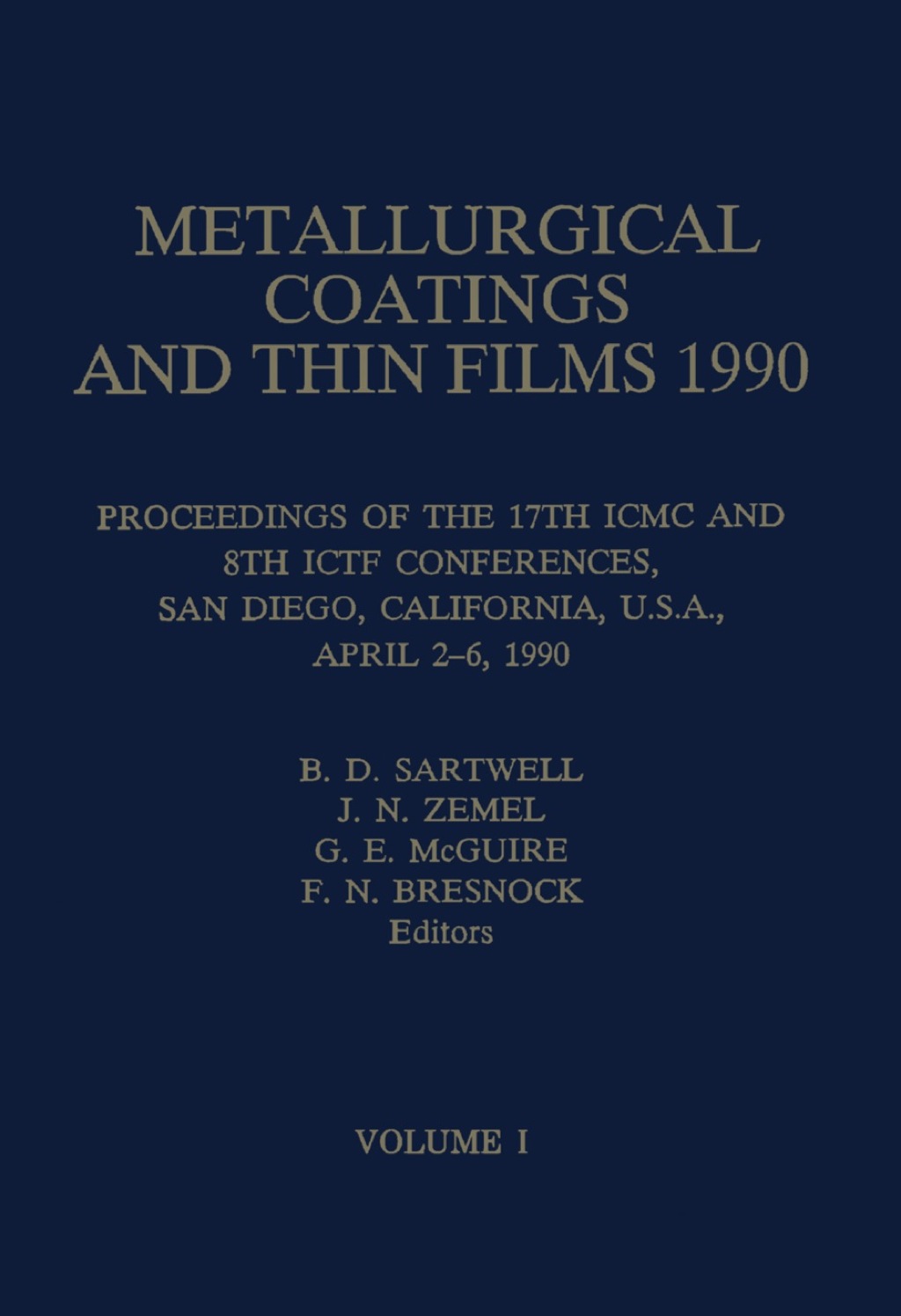 METALLURGICAL COATINGS AND THIN FILMS 1990

PROCEEDINGS OF THE 17TH ICMC AND 8TH ICTF CONFERENCES, SAN DIEGO, CALIFORNIA, U.S.A., APRIL 2–6, 1990

B. D. SARTWELL
J. N. ZEMEL
G. E. McGUIRE
F. N. BRESNOCK
Editors

VOLUME I